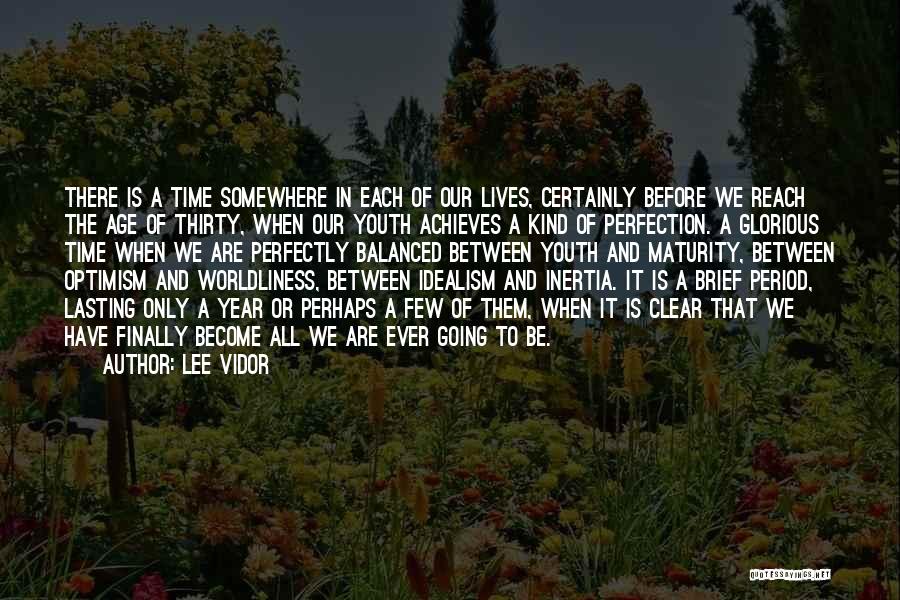 THERE IS A TIME SOMEWHERE IN EACH OF OUR LIVES, CERTAINLY BEFORE WE REACH THE AGE OF THIRTY, WHEN OUR YOUTH ACHIEVES A KIND OF PERFECTION. A GLORIOUS TIME WHEN WE ARE PERFECTLY BALANCED BETWEEN YOUTH AND MATURITY, BETWEEN OPTIMISM AND WORLDLINESS, BETWEEN IDEALISM AND INERTIA. IT IS A BRIEF PERIOD, LASTING ONLY A YEAR OR PERHAPS A FEW OF THEM, WHEN IT IS CLEAR THAT WE HAVE FINALLY BECOME ALL WE ARE EVER GOING TO BE.
AUTHOR: LEE VIDOR

QUOTESSAYINGS.NET